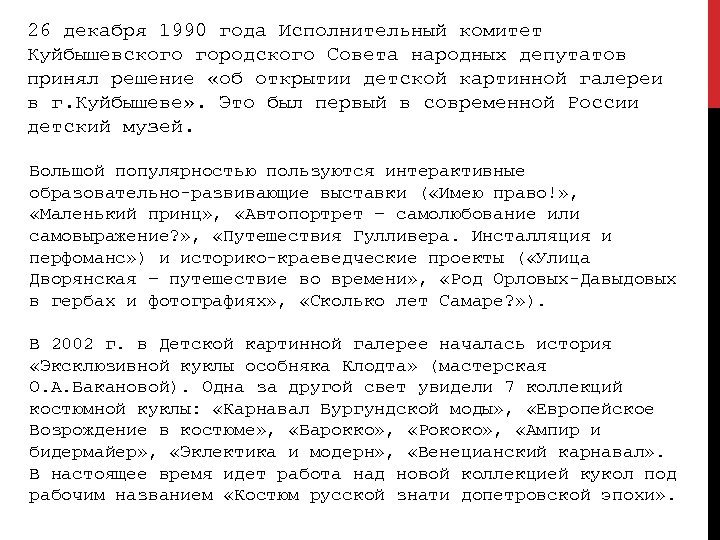 26 декабря 1990 года Исполнительный комитет Куйбышевского городского Совета народных депутатов принял решение «об открытии детской картинной галереи в г.Куйбышеве». Это был первый в современной России детский музей.

Большой популярностью пользуются интерактивные образовательно-развивающие выставки («Имею право!», «Маленький принц», «Автопортрет – самолюбование или самовыражение?», «Путешествия Гулливера. Инсталляция и перфоманс») и историко-краеведческие проекты («Улица Дворянская – путешествие во времени», «Род Орловых-Давыдовых в гербах и фотографиях», «Сколько лет Самаре?»).

В 2002 г. в Детской картинной галерее началась история «Эксклюзивной куклы особняка Клодта» (мастерская О.А.Бакановой). Одна за другой свет увидели 7 коллекций костюмной куклы: «Карнавал Бургундской моды», «Европейское Возрождение в костюме», «Барокко», «Рококо», «Ампир и бидермайер», «Эклектика и модерн», «Венецианский карнавал». В настоящее время идет работа над новой коллекцией кукол под рабочим названием «Костюм русской знати допетровской эпохи».